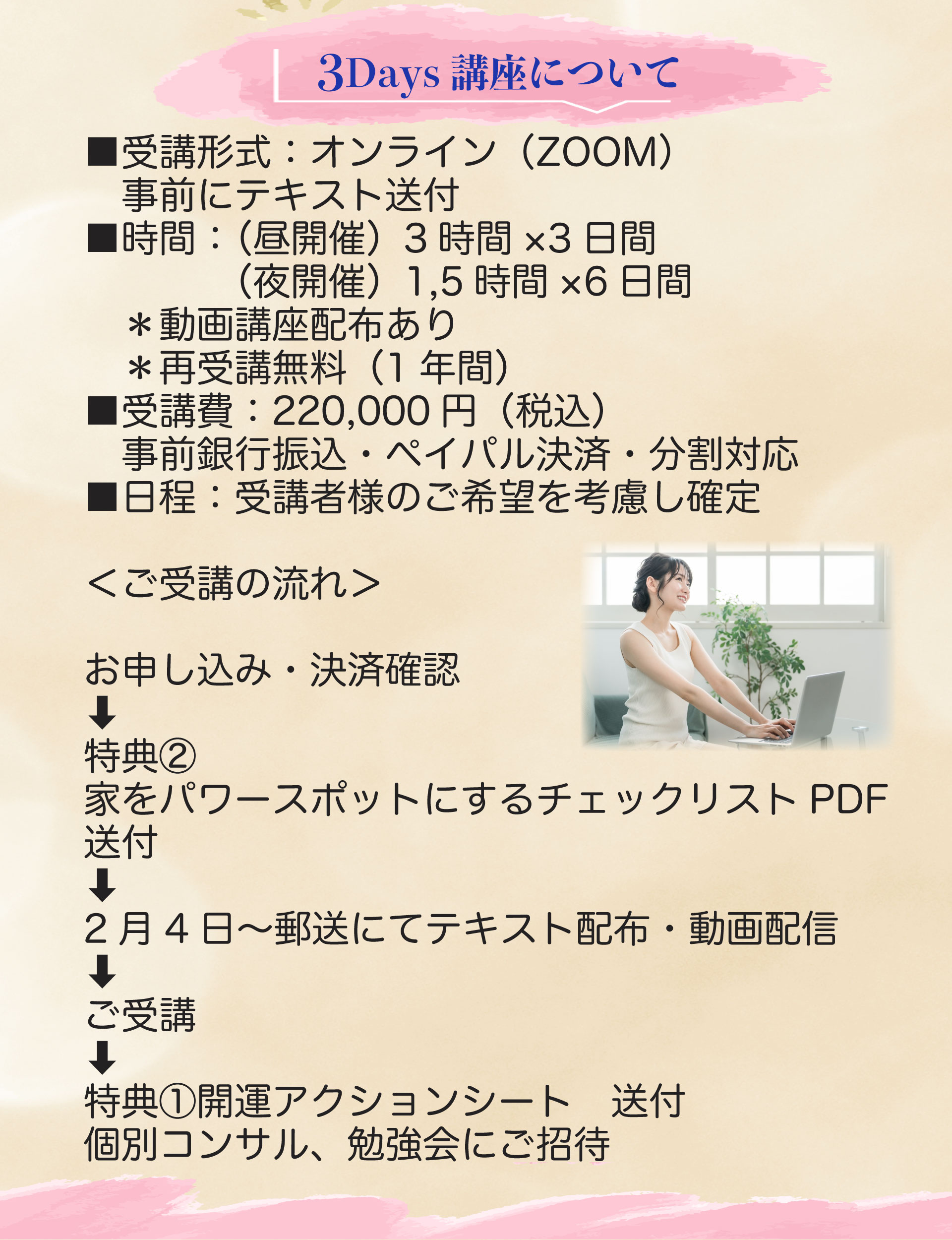 3Days講座について

■受講形式：オンライン（ZOOM）
事前にテキスト送付
■時間：（昼開催）3時間×3日間
（夜開催）1,5時間×6日間
＊動画講座配布あり
＊再受講無料（1年間）
■受講費：220,000円（税込）
事前銀行振込・ペイパル決済・分割対応
■日程：受講者様のご希望を考慮し確定

＜ご受講の流れ＞

お申し込み・決済確認
⬇
特典②
家をパワースポットにするチェックリストPDF送付
⬇
2月4日〜郵送にてテキスト配布・動画配信
⬇
ご受講
⬇
特典①開運アクションシート　送付
個別コンサル、勉強会にご招待